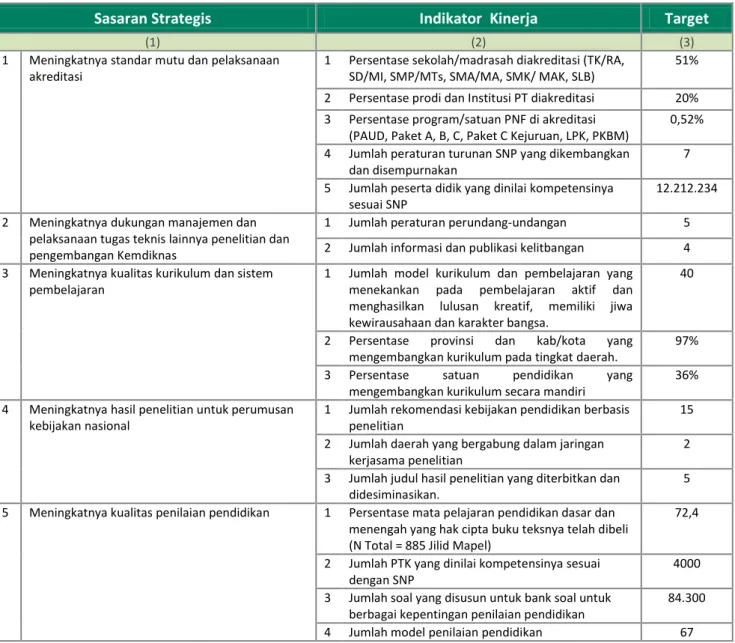 | Sasaran Strategis | | Indikator Kinerja | | Target |
|---|---|---|---|---|
| (1) | | (2) | | (3) |
| 1 | Meningkatnya standar mutu dan pelaksanaan akreditasi | 1 | Persentase sekolah/madrasah diakreditasi (TK/RA, SD/MI, SMP/MTs, SMA/MA, SMK/ MAK, SLB) | 51% |
| | | 2 | Persentase prodi dan Institusi PT diakreditasi | 20% |
| | | 3 | Persentase program/satuan PNF di akreditasi (PAUD, Paket A, B, C, Paket C Kejuruan, LPK, PKBM) | 0,52% |
| | | 4 | Jumlah peraturan turunan SNP yang dikembangkan dan disempurnakan | 7 |
| | | 5 | Jumlah peserta didik yang dinilai kompetensinya sesuai SNP | 12.212.234 |
| 2 | Meningkatnya dukungan manajemen dan pelaksanaan tugas teknis lainnya penelitian dan pengembangan Kemdiknas | 1 | Jumlah peraturan perundang-undangan | 5 |
| | | 2 | Jumlah informasi dan publikasi kelitbangan | 4 |
| 3 | Meningkatnya kualitas kurikulum dan sistem pembelajaran | 1 | Jumlah model kurikulum dan pembelajaran yang menekankan pada pembelajaran aktif dan menghasilkan lulusan kreatif, memiliki jiwa kewirausahaan dan karakter bangsa. | 40 |
| | | 2 | Persentase provinsi dan kab/kota yang mengembangkan kurikulum pada tingkat daerah. | 97% |
| | | 3 | Persentase satuan pendidikan yang mengembangkan kurikulum secara mandiri | 36% |
| 4 | Meningkatnya hasil penelitian untuk perumusan kebijakan nasional | 1 | Jumlah rekomendasi kebijakan pendidikan berbasis penelitian | 15 |
| | | 2 | Jumlah daerah yang bergabung dalam jaringan kerjasama penelitian | 2 |
| | | 3 | Jumlah judul hasil penelitian yang diterbitkan dan didesiminasikan. | 5 |
| 5 | Meningkatnya kualitas penilaian pendidikan | 1 | Persentase mata pelajaran pendidikan dasar dan menengah yang hak cipta buku teksnya telah dibeli (N Total = 885 Jilid Mapel) | 72,4 |
| | | 2 | Jumlah PTK yang dinilai kompetensinya sesuai dengan SNP | 4000 |
| | | 3 | Jumlah soal yang disusun untuk bank soal untuk berbagai kepentingan penilaian pendidikan | 84.300 |
| | | 4 | Jumlah model penilaian pendidikan | 67 |